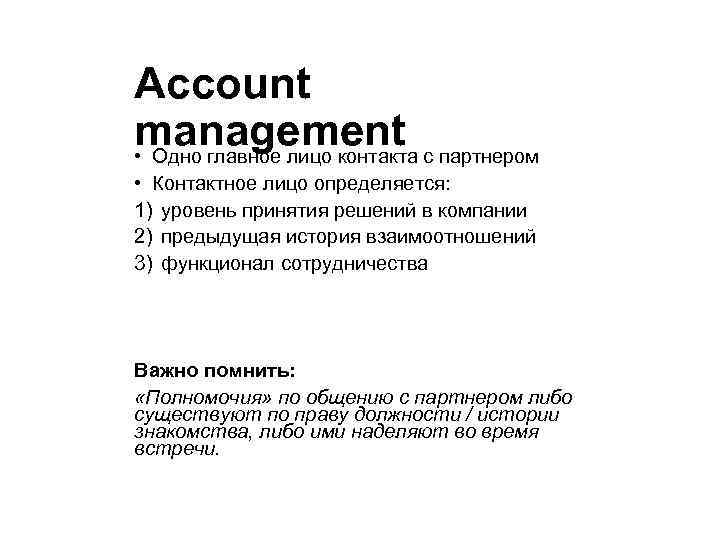 Account management

• Одно главное лицо контакта с партнером
• Контактное лицо определяется:
1) уровень принятия решений в компании
2) предыдущая история взаимоотношений
3) функционал сотрудничества

Важно помнить:
«Полномочия» по общению с партнером либо существуют по праву должности / истории знакомства, либо ими наделяют во время встречи.